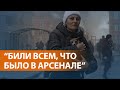 "БИЛИ ВСЕМ, ЧТО БЫЛО В АРСЕНАЛЕ"